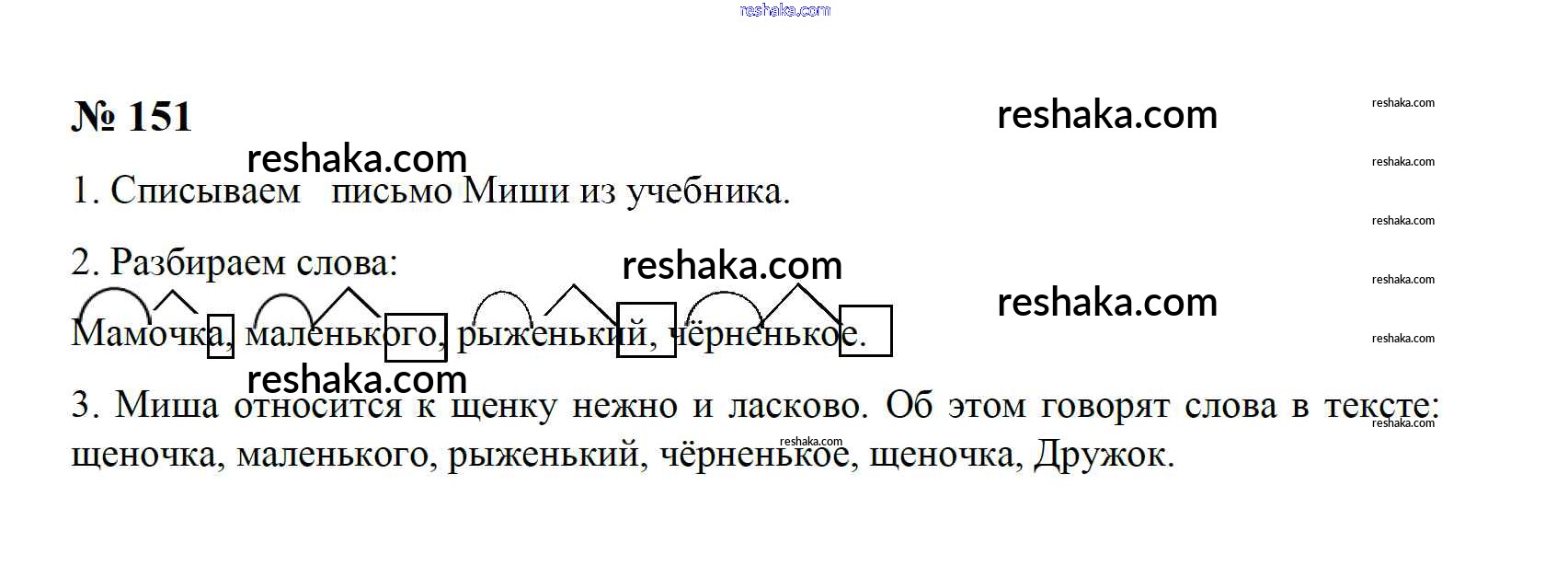 № 151

1. Списываем письмо Миши из учебника.

2. Разбираем слова:

Мамочка, маленького, рыженький, чёрненькое.

3. Миша относится к щенку нежно и ласково. Об этом говорят слова в тексте: щеночка, маленького, рыженький, чёрненькое, щеночка, Дружок.

reshaka.com